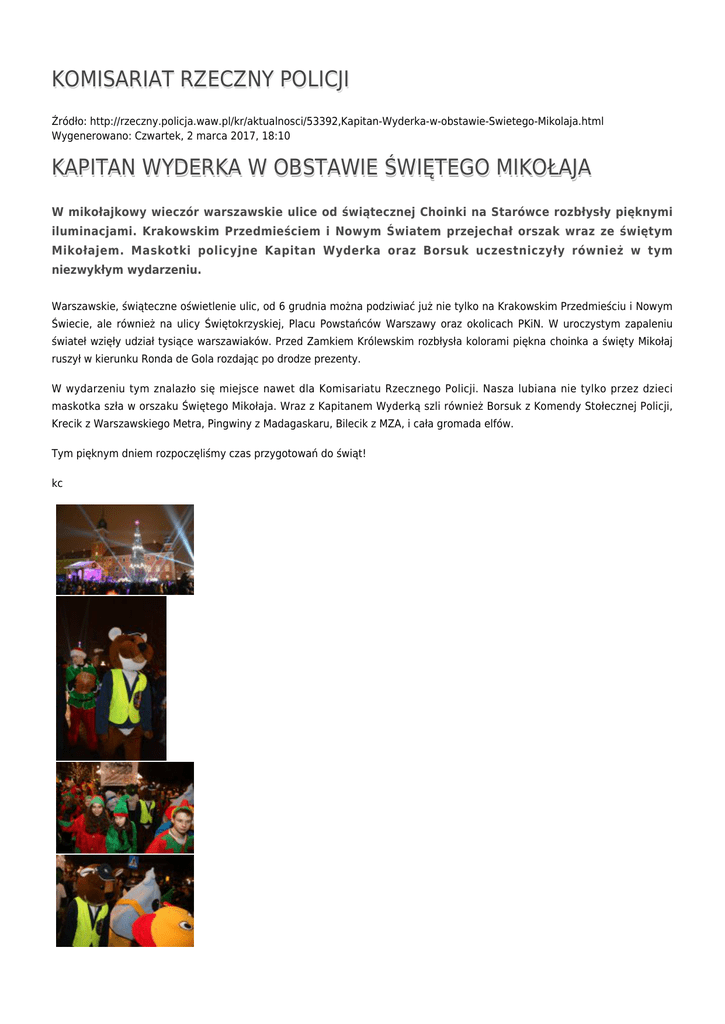 KOMISARIAT RZECZNY POLICJI

Źródło: http://rzeczny.policja.waw.pl/kr/aktualnosci/53392,Kapitan-Wyderka-w-obstawie-Swietego-Mikolaja.html
Wygenerowano: Czwartek, 2 marca 2017, 18:10

KAPITAN WYDERKA W OBSTAWIE ŚWIĘTEGO MIKOŁAJA

W mikołajkowy wieczór warszawskie ulice od świątecznej Choinki na Starówce rozbłysły pięknymi iluminacjami. Krakowskim Przedmieściem i Nowym Światem przejechał orszak wraz ze świętym Mikołajem. Maskotki policyjne Kapitan Wyderka oraz Borsuk uczestniczyły również w tym niezwykłym wydarzeniu.

Warszawskie, świąteczne oświetlenie ulic, od 6 grudnia można podziwiać już nie tylko na Krakowskim Przedmieściu i Nowym Świecie, ale również na ulicy Świętokrzyskiej, Placu Powstańców Warszawy oraz okolicach PKiN. W uroczystym zapaleniu świateł wzięły udział tysiące warszawiaków. Przed Zamkiem Królewskim rozbłysła kolorami piękna choinka a święty Mikołaj ruszył w kierunku Ronda de Gola rozdając po drodze prezenty.

W wydarzeniu tym znalazło się miejsce nawet dla Komisariatu Rzecznego Policji. Nasza lubiana nie tylko przez dzieci maskotka szła w orszaku Świętego Mikołaja. Wraz z Kapitanem Wyderką szli również Borsuk z Komendy Stołecznej Policji, Krecik z Warszawskiego Metra, Pingwiny z Madagaskaru, Bilecik z MZA, i cała gromada elfów.

Tym pięknym dniem rozpoczęliśmy czas przygotowań do świąt!

kc